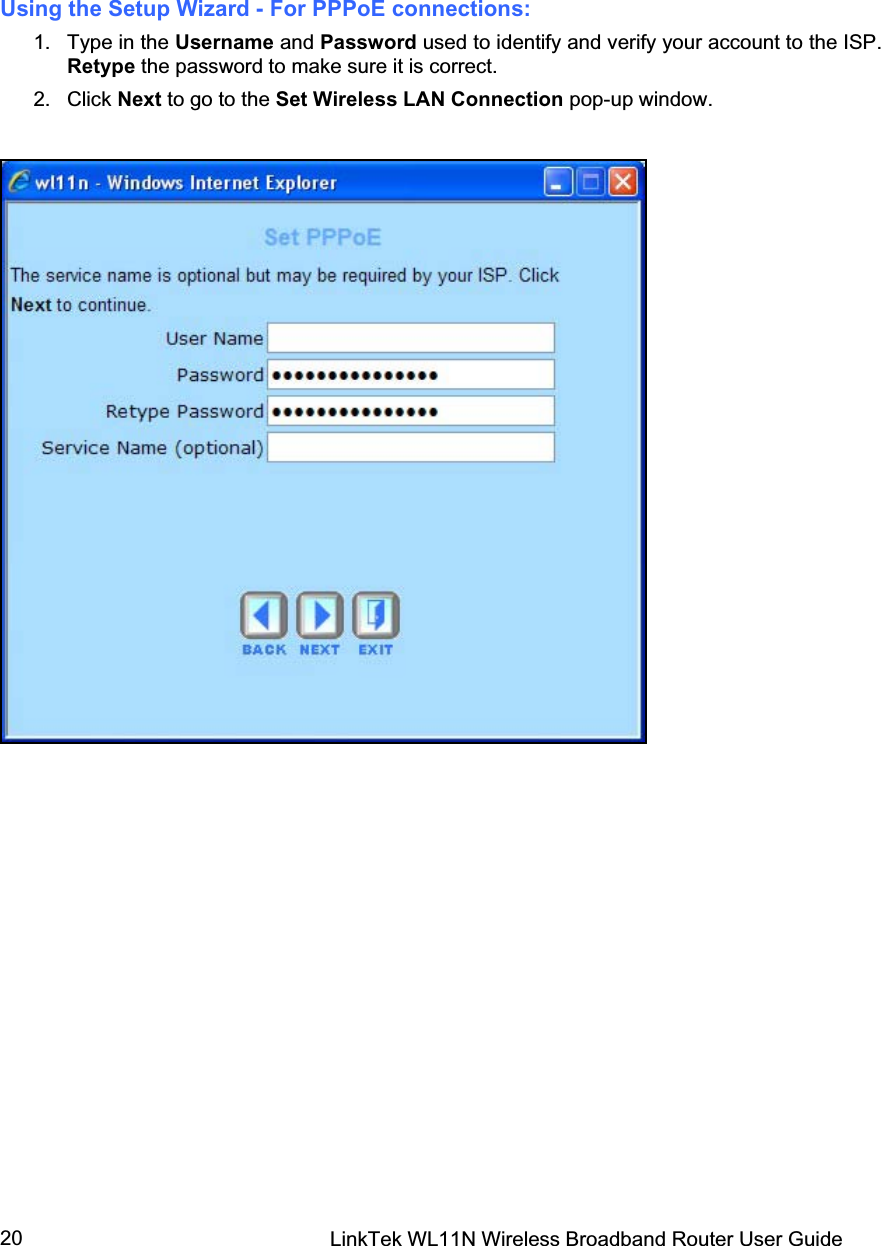 Using the Setup Wizard - For PPPoE connections:

1. Type in the Username and Password used to identify and verify your account to the ISP. Retype the password to make sure it is correct.

2. Click Next to go to the Set Wireless LAN Connection pop-up window.

wl11n - Windows Internet Explorer

Set PPPoE

The service name is optional but may be required by your ISP. Click Next to continue.

User Name

Password ●●●●●●●●●●●●●●●

Retype Password ●●●●●●●●●●●●●●●

Service Name (optional)

BACK NEXT EXIT

20 LinkTek WL11N Wireless Broadband Router User Guide